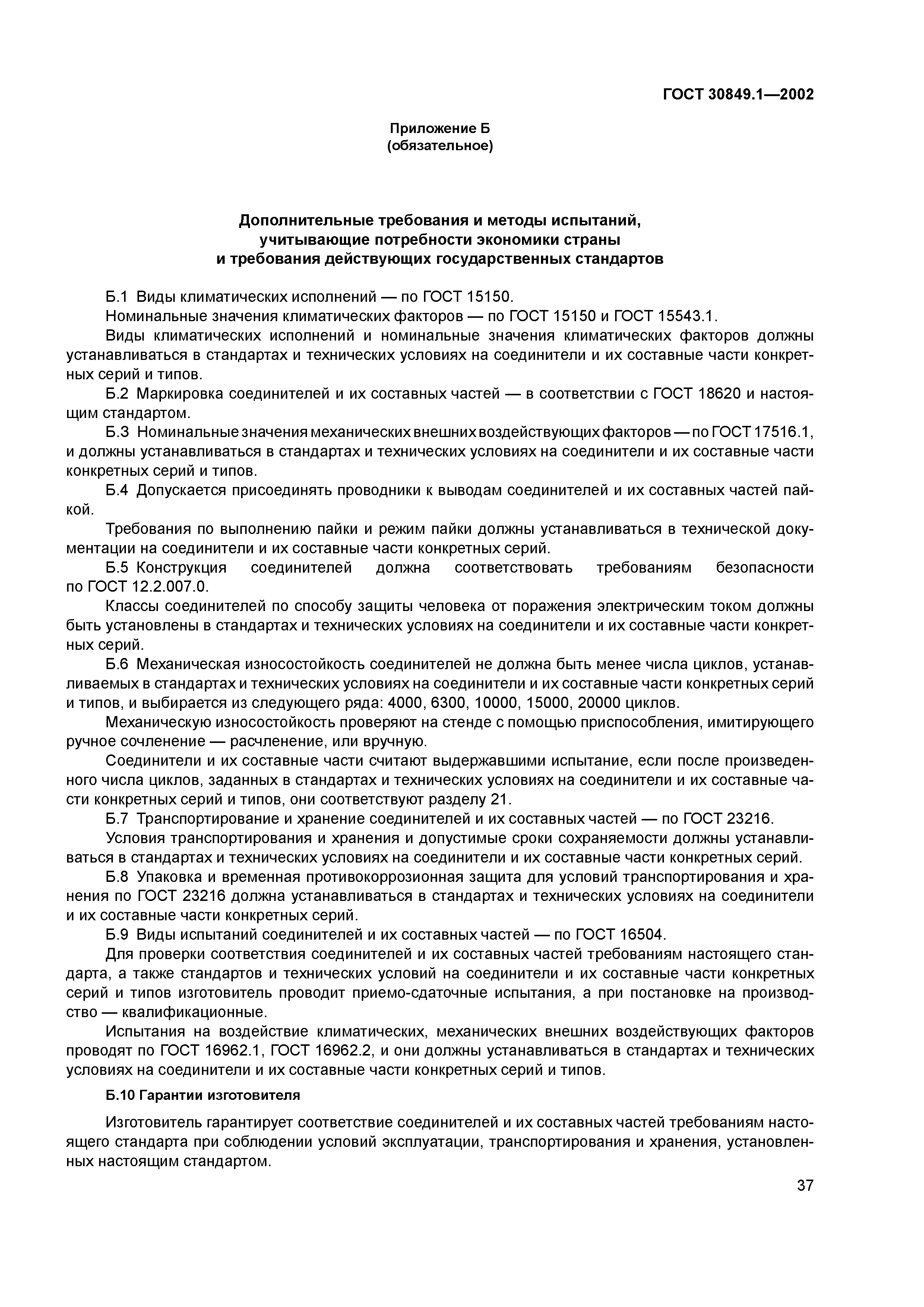 ГОСТ 30849.1—2002

Приложение Б
(обязательное)

Дополнительные требования и методы испытаний, учитывающие потребности экономики страны и требования действующих государственных стандартов

Б.1 Виды климатических исполнений — по ГОСТ 15150.

Номинальные значения климатических факторов — по ГОСТ 15150 и ГОСТ 15543.1.

Виды климатических исполнений и номинальные значения климатических факторов должны устанавливаться в стандартах и технических условиях на соединители и их составные части конкретных серий и типов.

Б.2 Маркировка соединителей и их составных частей — в соответствии с ГОСТ 18620 и настоящим стандартом.

Б.3 Номинальные значения механических внешних воздействующих факторов — по ГОСТ 17516.1, и должны устанавливаться в стандартах и технических условиях на соединители и их составные части конкретных серий и типов.

Б.4 Допускается присоединять проводники к выводам соединителей и их составных частей пайкой.

Требования по выполнению пайки и режим пайки должны устанавливаться в технической документации на соединители и их составные части конкретных серий.

Б.5 Конструкция соединителей должна соответствовать требованиям безопасности по ГОСТ 12.2.007.0.

Классы соединителей по способу защиты человека от поражения электрическим током должны быть установлены в стандартах и технических условиях на соединители и их составные части конкретных серий.

Б.6 Механическая износостойкость соединителей не должна быть менее числа циклов, устанавливаемых в стандартах и технических условиях на соединители и их составные части конкретных серий и типов, и выбирается из следующего ряда: 4000, 6300, 10000, 15000, 20000 циклов.

Механическую износостойкость проверяют на стенде с помощью приспособления, имитирующего ручное сочленение — расчленение, или вручную.

Соединители и их составные части считают выдержавшими испытание, если после произведенного числа циклов, заданных в стандартах и технических условиях на соединители и их составные части конкретных серий и типов, они соответствуют разделу 21.

Б.7 Транспортирование и хранение соединителей и их составных частей — по ГОСТ 23216.

Условия транспортирования и хранения и допустимые сроки сохраняемости должны устанавливаться в стандартах и технических условиях на соединители и их составные части конкретных серий.

Б.8 Упаковка и временная противокоррозионная защита для условий транспортирования и хранения по ГОСТ 23216 должна устанавливаться в стандартах и технических условиях на соединители и их составные части конкретных серий.

Б.9 Виды испытаний соединителей и их составных частей — по ГОСТ 16504.

Для проверки соответствия соединителей и их составных частей требованиям настоящего стандарта, а также стандартов и технических условий на соединители и их составные части конкретных серий и типов изготовитель проводит приемо-сдаточные испытания, а при постановке на производство — квалификационные.

Испытания на воздействие климатических, механических внешних воздействующих факторов проводят по ГОСТ 16962.1, ГОСТ 16962.2, и они должны устанавливаться в стандартах и технических условиях на соединители и их составные части конкретных серий и типов.

Б.10 Гарантии изготовителя

Изготовитель гарантирует соответствие соединителей и их составных частей требованиям настоящего стандарта при соблюдении условий эксплуатации, транспортирования и хранения, установленных настоящим стандартом.

37